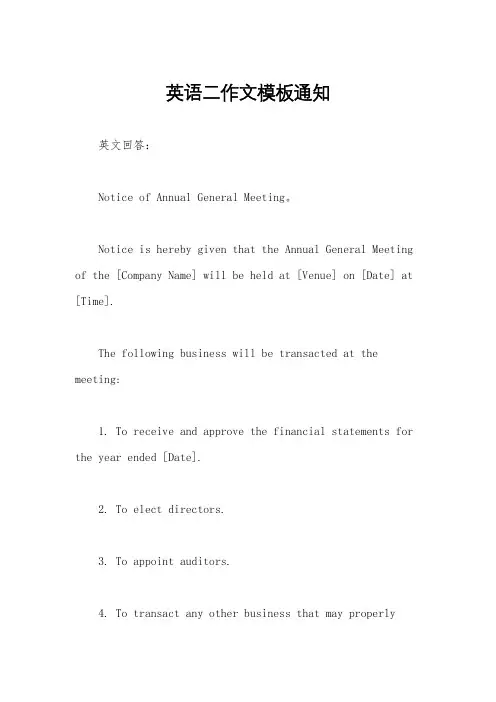 英语二作文模板通知

英文回答：

Notice of Annual General Meeting。

Notice is hereby given that the Annual General Meeting of the [Company Name] will be held at [Venue] on [Date] at [Time].

The following business will be transacted at the meeting:

1. To receive and approve the financial statements for the year ended [Date].

2. To elect directors.

3. To appoint auditors.

4. To transact any other business that may properly